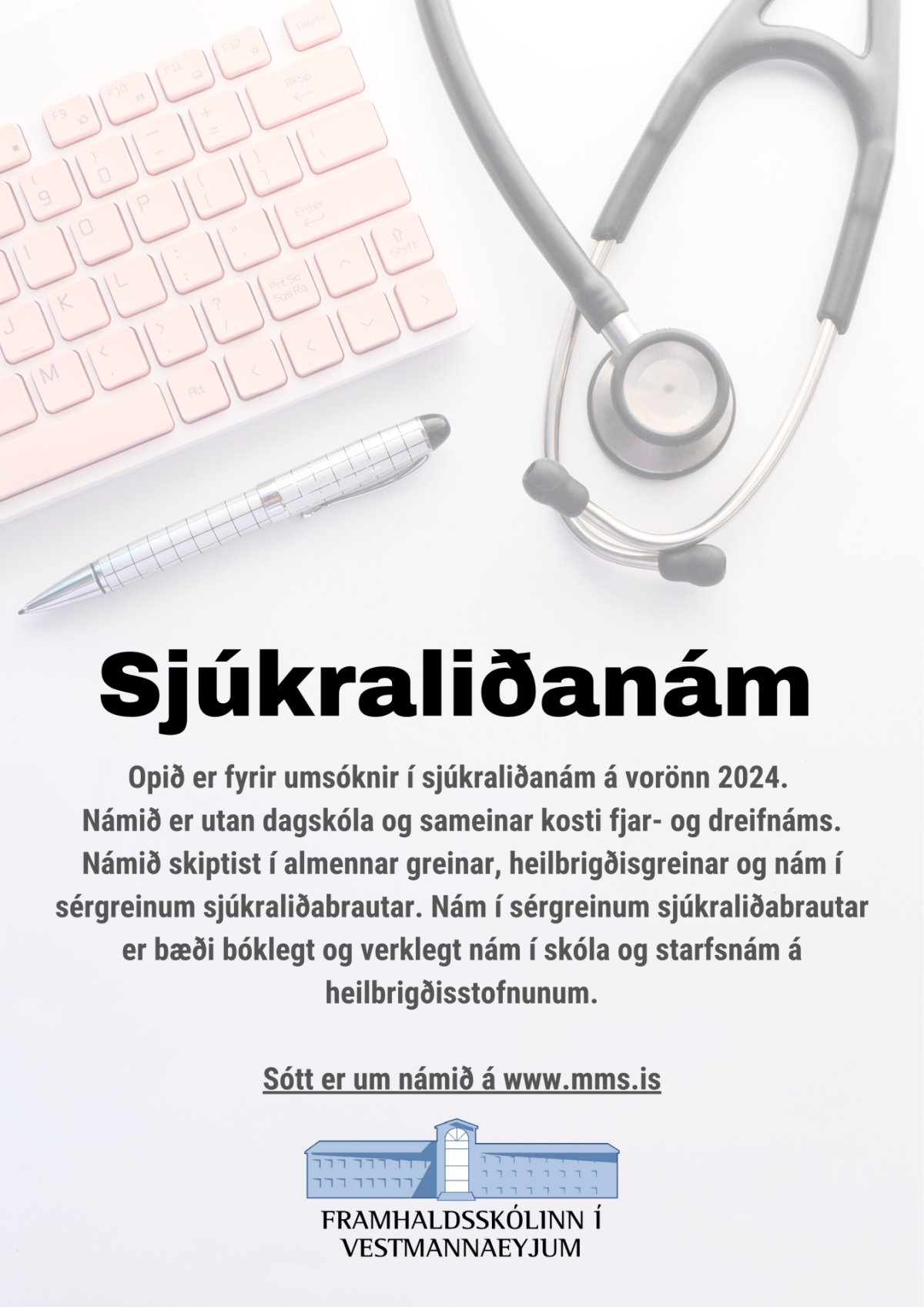 Sjúkraliðanám

Opið er fyrir umsóknir í sjúkraliðanám á vorönn 2024. Námið er utan dagskóla og sameinar kosti fjar- og dreifnáms. Námið skiptist í almennar greinar, heilbrigðisgreinar og nám í sérgreinum sjúkraliðabrautar. Nám í sérgreinum sjúkraliðabrautar er bæði bóklegt og verklegt nám í skóla og starfsnám á heilbrigðisstofnunum.

Sótt er um námið á www.mms.is

FRAMHALDSSKÓLINN Í VESTMANNAEYJUM